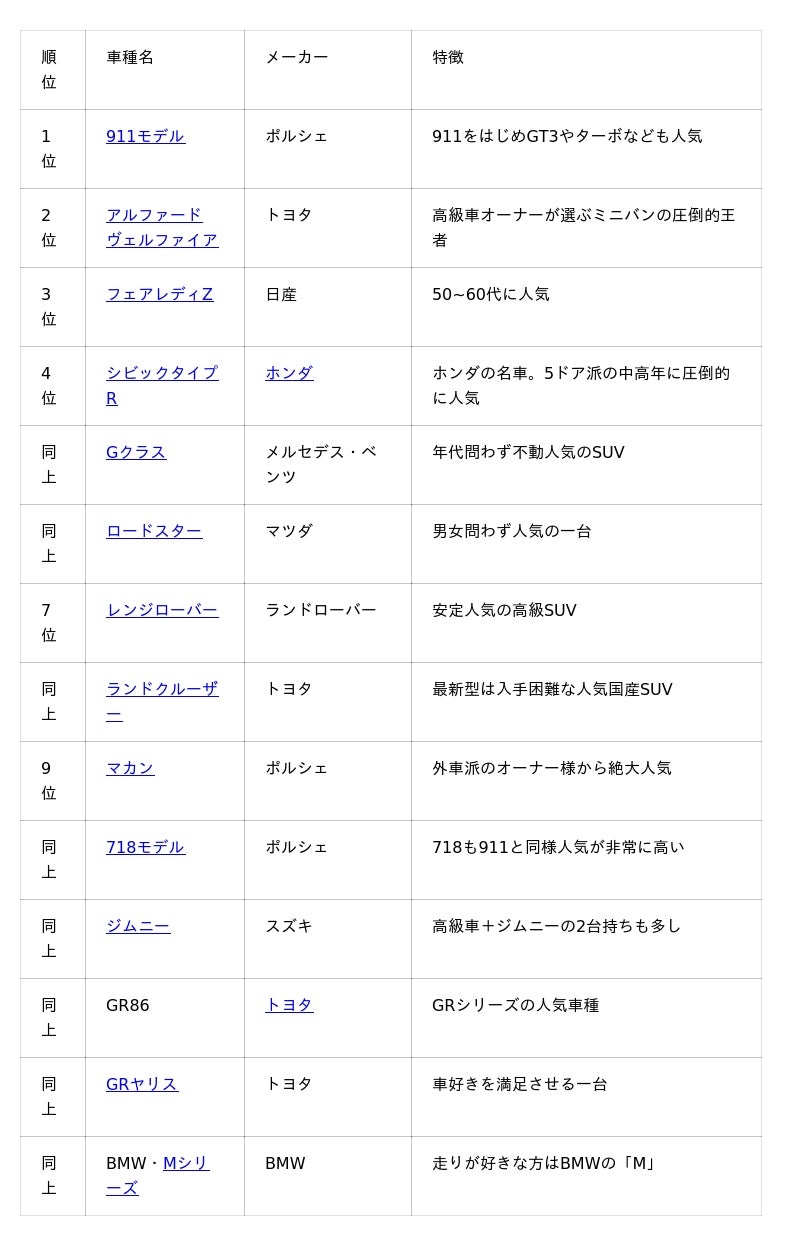 | 順位 | 車種名 | メーカー | 特徴 |
|---|---|---|---|
| 1位 | 911モデル | ポルシェ | 911をはじめGT3やターボなども人気 |
| 2位 | アルファード ヴェルファイア | トヨタ | 高級車オーナーが選ぶミニバンの圧倒的王者 |
| 3位 | フェアレディZ | 日産 | 50~60代に人気 |
| 4位 | シビックタイプR | ホンダ | ホンダの名車。5ドア派の中高年に圧倒的に人気 |
| 同上 | Gクラス | メルセデス・ベンツ | 年代問わず不動人気のSUV |
| 同上 | ロードスター | マツダ | 男女問わず人気の一台 |
| 7位 | レンジローバー | ランドローバー | 安定人気の高級SUV |
| 同上 | ランドクルーザー | トヨタ | 最新型は入手困難な人気国産SUV |
| 9位 | マカン | ポルシェ | 外車派のオーナー様から絶大人気 |
| 同上 | 718モデル | ポルシェ | 718も911と同様人気が非常に高い |
| 同上 | ジムニー | スズキ | 高級車＋ジムニーの2台持ちも多し |
| 同上 | GR86 | トヨタ | GRシリーズの人気車種 |
| 同上 | GRヤリス | トヨタ | 車好きを満足させる一台 |
| 同上 | BMW・Mシリーズ | BMW | 走りが好きな方はBMWの「M」 |